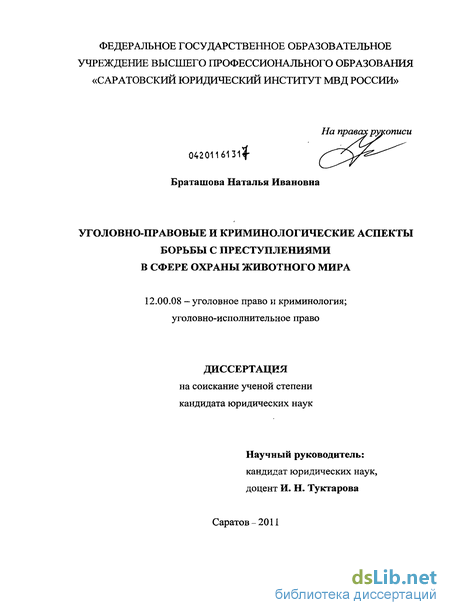 ФЕДЕРАЛЬНОЕ ГОСУДАРСТВЕННОЕ ОБРАЗОВАТЕЛЬНОЕ УЧРЕЖДЕНИЕ ВЫСШЕГО ПРОФЕССИОНАЛЬНОГО ОБРАЗОВАНИЯ «САРАТОВСКИЙ ЮРИДИЧЕСКИЙ ИНСТИТУТ МВД РОССИИ»

На правах рукописи

04201161317

Браташова Наталья Ивановна

УГОЛОВНО-ПРАВОВЫЕ И КРИМИНОЛОГИЧЕСКИЕ АСПЕКТЫ БОРЬБЫ С ПРЕСТУПЛЕНИЯМИ В СФЕРЕ ОХРАНЫ ЖИВОТНОГО МИРА

12.00.08 – уголовное право и криминология; уголовно-исполнительное право

ДИССЕРТАЦИЯ
на соискание ученой степени кандидата юридических наук

Научный руководитель:
кандидат юридических наук,
доцент И. Н. Туктарова

Саратов – 2011

dsLib.net
библиотека диссертаций